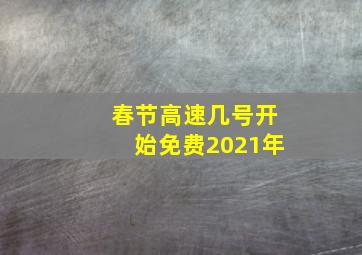 春节高速几号开始免费2021年